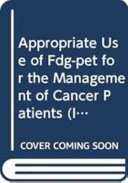 Appropriate Use of Fdg-pet for the Management of Cancer Patients (I…

COVER COMING SOON